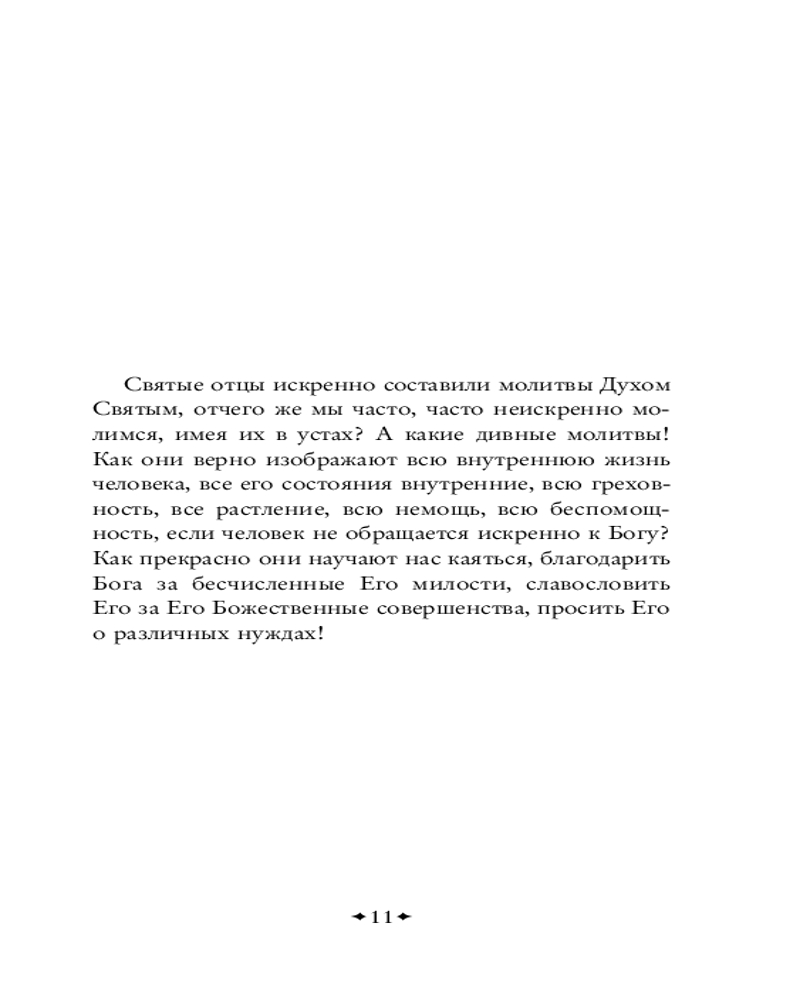 Святые отцы искренно составили молитвы Духом Святым, отчего же мы часто, часто неискренно молимся, имея их в устах? А какие дивные молитвы! Как они верно изображают всю внутреннюю жизнь человека, все его состояния внутренние, всю греховность, все растление, всю немощь, всю беспомощность, если человек не обращается искренно к Богу? Как прекрасно они научают нас каяться, благодарить Бога за бесчисленные Его милости, славословить Его за Его Божественные совершенства, просить Его о различных нуждах!

11